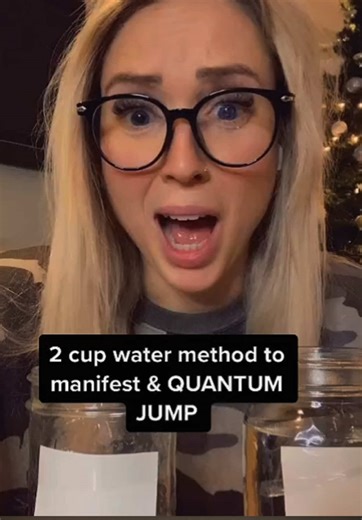 2 cup water method to manifest & QUANTUM JUMP